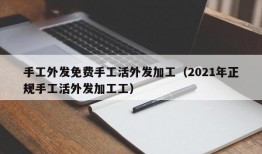 手工外发免费手工活外发加工（2021年正规手工活外发加工工）